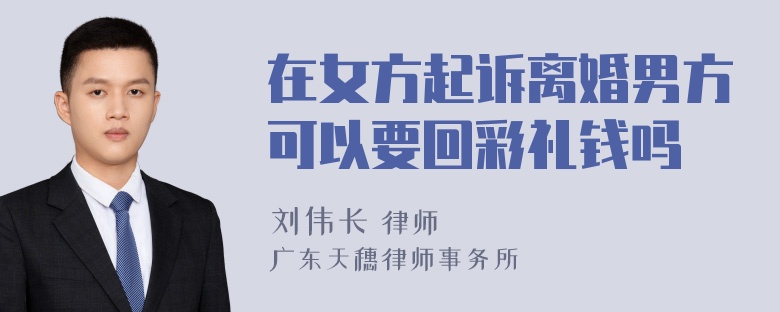 在女方起诉离婚男方可以要回彩礼钱吗

刘伟长 律师
广东天穗律师事务所